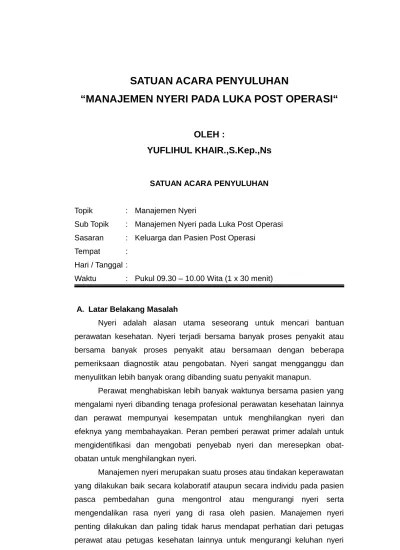 SATUAN ACARA PENYULUHAN
“MANAJEMEN NYERI PADA LUKA POST OPERASI“

OLEH :
YUFLIHUL KHAIR.,S.Kep.,Ns

SATUAN ACARA PENYULUHAN

Topik : Manajemen Nyeri
Sub Topik : Manajemen Nyeri pada Luka Post Operasi
Sasaran : Keluarga dan Pasien Post Operasi
Tempat :
Hari / Tanggal :
Waktu : Pukul 09.30 – 10.00 Wita (1 x 30 menit)

A. Latar Belakang Masalah

Nyeri adalah alasan utama seseorang untuk mencari bantuan perawatan kesehatan. Nyeri terjadi bersama banyak proses penyakit atau bersama banyak proses penyakit atau bersamaan dengan beberapa pemeriksaan diagnostik atau pengobatan. Nyeri sangat mengganggu dan menyulitkan lebih banyak orang dibanding suatu penyakit manapun.

Perawat menghabiskan lebih banyak waktunya bersama pasien yang mengalami nyeri dibanding tenaga profesional perawatan kesehatan lainnya dan perawat mempunyai kesempatan untuk menghilangkan nyeri dan efeknya yang membahayakan. Peran pemberi perawat primer adalah untuk mengidentifikasi dan mengobati penyebab nyeri dan meresepkan obat-obatan untuk menghilangkan nyeri.

Manajemen nyeri merupakan suatu proses atau tindakan keperawatan yang dilakukan baik secara kolaboratif ataupun secara individu pada pasien pasca pembedahan guna mengontrol atau mengurangi nyeri serta mengendalikan rasa nyeri yang di rasa oleh pasien. Manajemen nyeri penting dilakukan dan paling tidak harus mendapat perhatian dari petugas perawat atau petugas kesehatan lainnya untuk mengurangi keluhan nyeri